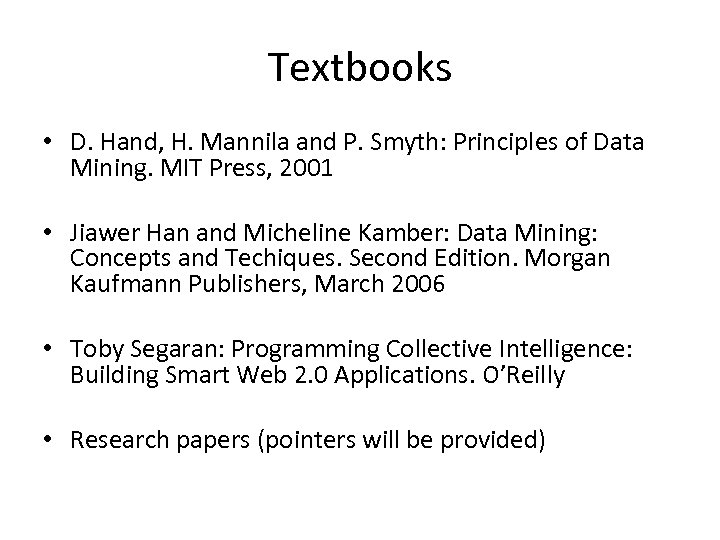 Textbooks

• D. Hand, H. Mannila and P. Smyth: Principles of Data Mining. MIT Press, 2001

• Jiawer Han and Micheline Kamber: Data Mining: Concepts and Techiques. Second Edition. Morgan Kaufmann Publishers, March 2006

• Toby Segaran: Programming Collective Intelligence: Building Smart Web 2.0 Applications. O'Reilly

• Research papers (pointers will be provided)